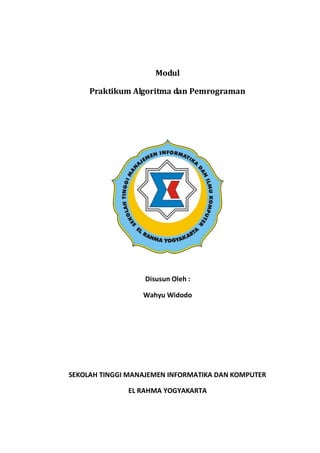 Modul

Praktikum Algoritma dan Pemrograman

SEKOLAH TINGGI MANAJEMEN INFORMATIKA DAN ILMU KOMPUTER

EL RAHMA YOGYAKARTA

Disusun Oleh :

Wahyu Widodo

SEKOLAH TINGGI MANAJEMEN INFORMATIKA DAN KOMPUTER

EL RAHMA YOGYAKARTA